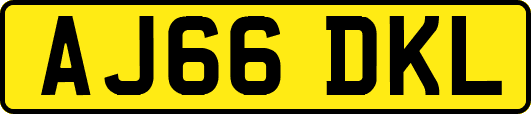 AJ66 DKL